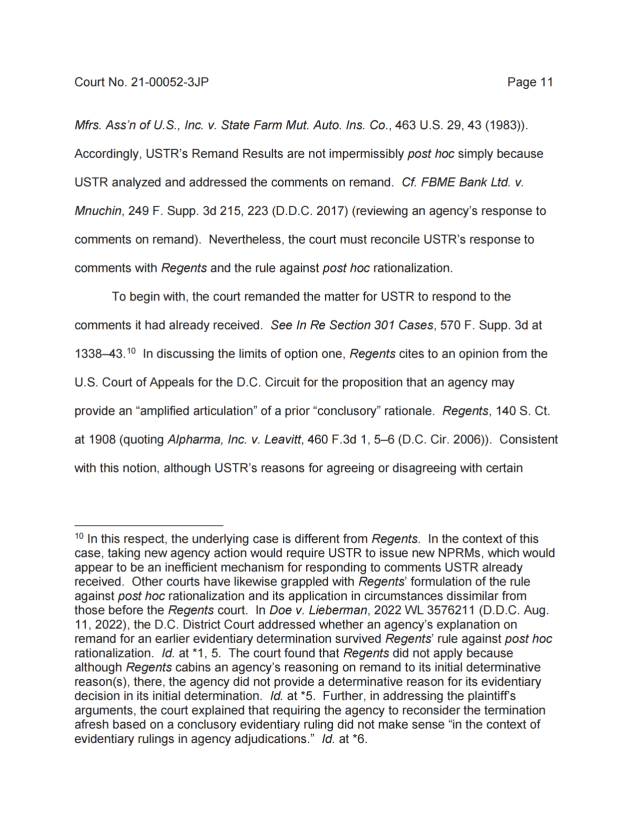 Court No. 21-00052-3JP Page 11

Mfrs. Ass'n of U.S., Inc. v. State Farm Mut. Auto. Ins. Co., 463 U.S. 29, 43 (1983)). Accordingly, USTR's Remand Results are not impermissibly post hoc simply because USTR analyzed and addressed the comments on remand. Cf. FBME Bank Ltd. v. Mnuchin, 249 F. Supp. 3d 215, 223 (D.D.C. 2017) (reviewing an agency's response to comments on remand). Nevertheless, the court must reconcile USTR's response to comments with Regents and the rule against post hoc rationalization.

To begin with, the court remanded the matter for USTR to respond to the comments it had already received. See In Re Section 301 Cases, 570 F. Supp. 3d at 1338–43.$^{10}$ In discussing the limits of option one, Regents cites to an opinion from the U.S. Court of Appeals for the D.C. Circuit for the proposition that an agency may provide an "amplified articulation" of a prior "conclusory" rationale. Regents, 140 S. Ct. at 1908 (quoting Alpharma, Inc. v. Leavitt, 460 F.3d 1, 5–6 (D.C. Cir. 2006)). Consistent with this notion, although USTR's reasons for agreeing or disagreeing with certain

$^{10}$ In this respect, the underlying case is different from Regents. In the context of this case, taking new agency action would require USTR to issue new NPRMs, which would appear to be an inefficient mechanism for responding to comments USTR already received. Other courts have likewise grappled with Regents' formulation of the rule against post hoc rationalization and its application in circumstances dissimilar from those before the Regents court. In Doe v. Lieberman, 2022 WL 3576211 (D.D.C. Aug. 11, 2022), the D.C. District Court addressed whether an agency's explanation on remand for an earlier evidentiary determination survived Regents' rule against post hoc rationalization. Id. at *1, 5. The court found that Regents did not apply because although Regents cabins an agency's reasoning on remand to its initial determinative reason(s), there, the agency did not provide a determinative reason for its evidentiary decision in its initial determination. Id. at *5. Further, in addressing the plaintiff's arguments, the court explained that requiring the agency to reconsider the termination afresh based on a conclusory evidentiary ruling did not make sense "in the context of evidentiary rulings in agency adjudications." Id. at *6.